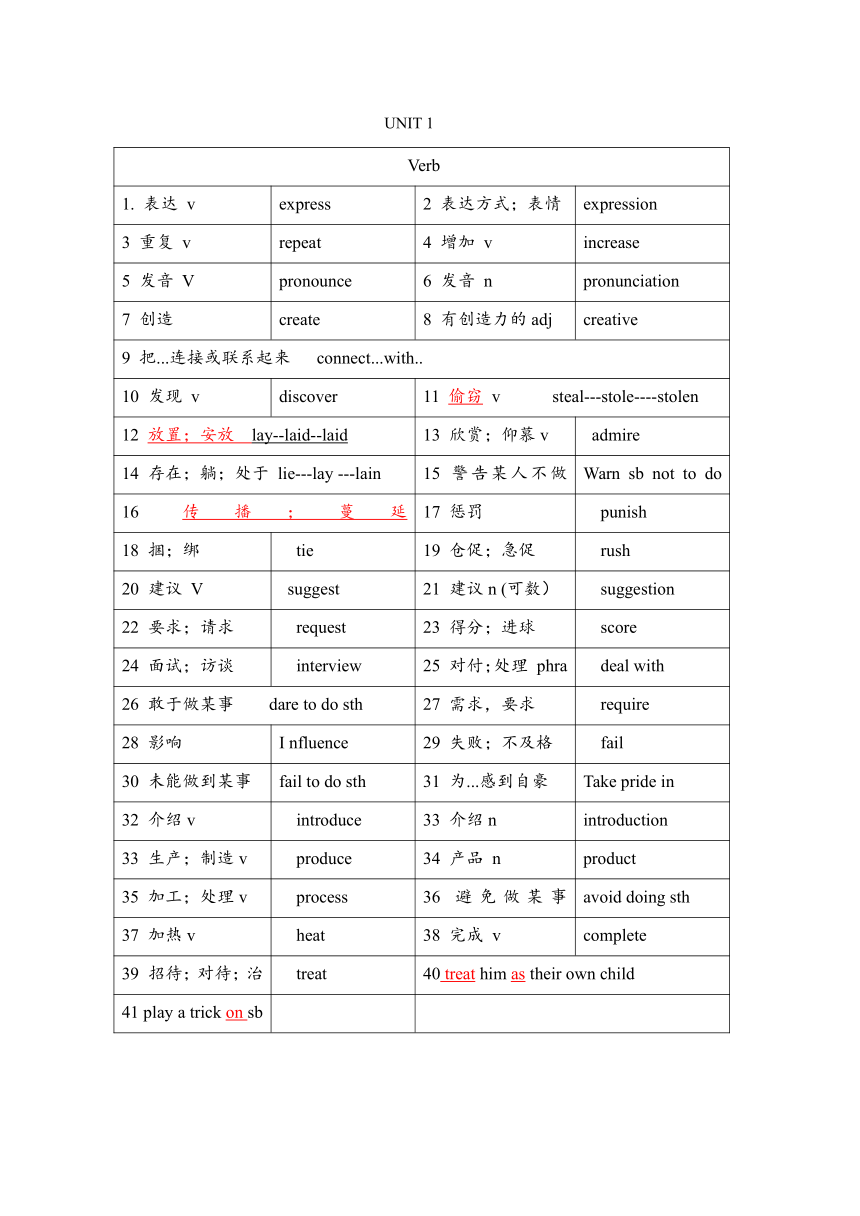 UNIT 1

| Verb | | | |
|---|---|---|---|
| 1. 表达 v | express | 2 表达方式；表情 | expression |
| 3 重复 v | repeat | 4 增加 v | increase |
| 5 发音 V | pronounce | 6 发音 n | pronunciation |
| 7 创造 | create | 8 有创造力的 adj | creative |
| 9 把...连接或联系起来 connect...with.. | | | |
| 10 发现 v | discover | 11 偷窃 v steal---stole----stolen | |
| 12 放置；安放 lay--laid--laid | | 13 欣赏；仰慕 v | admire |
| 14 存在；躺；处于 lie---lay ---lain | | 15 警告某人不做 | Warn sb not to do |
| 16 传播；蔓延 | | 17 惩罚 | punish |
| 18 捆；绑 | tie | 19 仓促；急促 | rush |
| 20 建议 V | suggest | 21 建议 n (可数) | suggestion |
| 22 要求；请求 | request | 23 得分；进球 | score |
| 24 面试；访谈 | interview | 25 对付；处理 phra | deal with |
| 26 敢于做某事 dare to do sth | | 27 需求，要求 | require |
| 28 影响 | I nfluence | 29 失败；不及格 | fail |
| 30 未能做到某事 | fail to do sth | 31 为...感到自豪 | Take pride in |
| 32 介绍 v | introduce | 33 介绍 n | introduction |
| 33 生产；制造 v | produce | 34 产品 n | product |
| 35 加工；处理 v | process | 36 避免做某事 | avoid doing sth |
| 37 加热 v | heat | 38 完成 v | complete |
| 39 招待；对待；治 | treat | 40 treat him as their own child | |
| 41 play a trick on sb | | | |